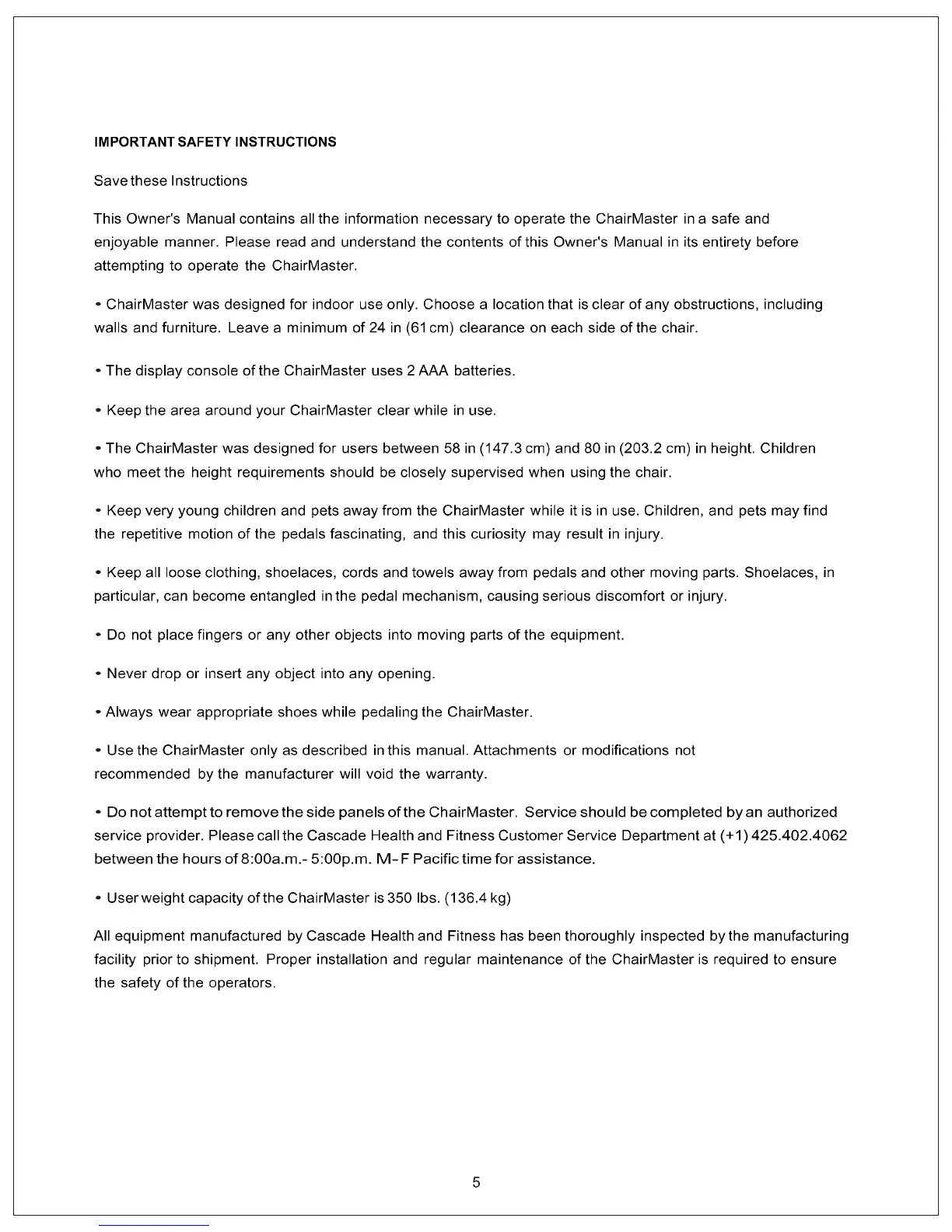 IMPORTANT SAFETY INSTRUCTIONS

Save these Instructions

This Owner's Manual contains all the information necessary to operate the ChairMaster in a safe and enjoyable manner. Please read and understand the contents of this Owner's Manual in its entirety before attempting to operate the ChairMaster.

• ChairMaster was designed for indoor use only. Choose a location that is clear of any obstructions, including walls and furniture. Leave a minimum of 24 in (61 cm) clearance on each side of the chair.

• The display console of the ChairMaster uses 2 AAA batteries.

• Keep the area around your ChairMaster clear while in use.

• The ChairMaster was designed for users between 58 in (147.3 cm) and 80 in (203.2 cm) in height. Children who meet the height requirements should be closely supervised when using the chair.

• Keep very young children and pets away from the ChairMaster while it is in use. Children, and pets may find the repetitive motion of the pedals fascinating, and this curiosity may result in injury.

• Keep all loose clothing, shoelaces, cords and towels away from pedals and other moving parts. Shoelaces, in particular, can become entangled in the pedal mechanism, causing serious discomfort or injury.

• Do not place fingers or any other objects into moving parts of the equipment.

• Never drop or insert any object into any opening.

• Always wear appropriate shoes while pedaling the ChairMaster.

• Use the ChairMaster only as described in this manual. Attachments or modifications not recommended by the manufacturer will void the warranty.

• Do not attempt to remove the side panels of the ChairMaster. Service should be completed by an authorized service provider. Please call the Cascade Health and Fitness Customer Service Department at (+1) 425.402.4062 between the hours of 8:00a.m.- 5:00p.m. M-F Pacific time for assistance.

• User weight capacity of the ChairMaster is 350 lbs. (136.4 kg)

All equipment manufactured by Cascade Health and Fitness has been thoroughly inspected by the manufacturing facility prior to shipment. Proper installation and regular maintenance of the ChairMaster is required to ensure the safety of the operators.

5